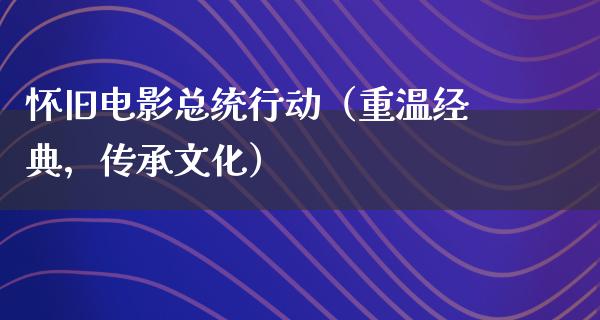 怀旧电影总统行动（重温经典，传承文化）